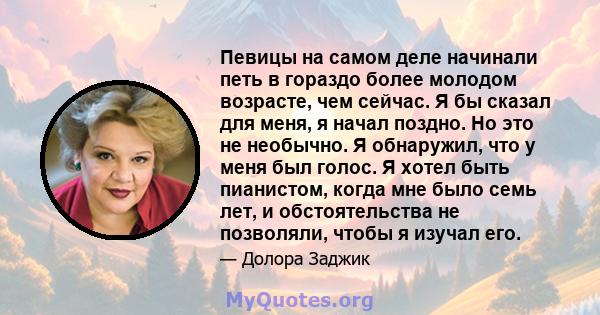 Певицы на самом деле начинали петь в гораздо более молодом возрасте, чем сейчас. Я бы сказал для меня, я начал поздно. Но это не необычно. Я обнаружил, что у меня был голос. Я хотел быть пианистом, когда мне было семь лет, и обстоятельства не позволяли, чтобы я изучал его.

— Долора Заджик

MyQuotes.org